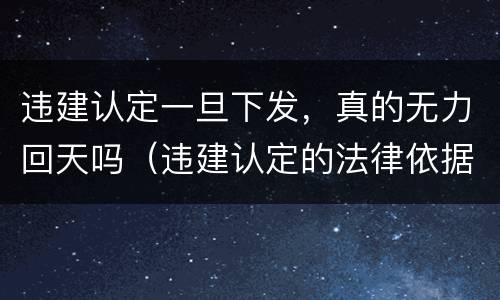 违建认定一旦下发，真的无力回天吗（违建认定的法律依据